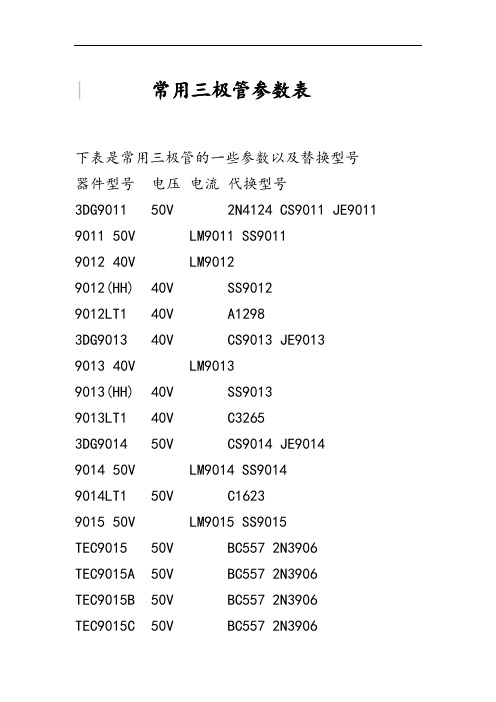 常用三极管参数表

下表是常用三极管的一些参数以及替换型号

器件型号　电压 电流 代换型号

3DG9011　50V　　2N4124 CS9011 JE9011

9011 50V　　LM9011 SS9011

9012 40V　　LM9012

9012(HH)　40V　　SS9012

9012LT1　40V　　A1298

3DG9013　40V　　CS9013 JE9013

9013 40V　　LM9013

9013(HH)　40V　　SS9013

9013LT1　40V　　C3265

3DG9014　50V　　CS9014 JE9014

9014 50V　　LM9014 SS9014

9014LT1　50V　　C1623

9015 50V　　LM9015 SS9015

TEC9015　50V　　BC557 2N3906

TEC9015A　50V　　BC557 2N3906

TEC9015B　50V　　BC557 2N3906

TEC9015C　50V　　BC557 2N3906